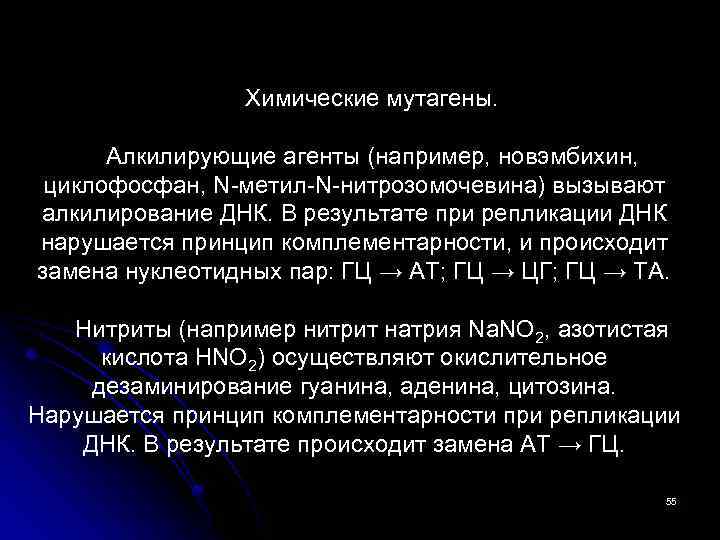 Химические мутагены.

Алкилирующие агенты (например, новэмбихин, циклофосфан, N-метил-N-нитрозомочевина) вызывают алкилирование ДНК. В результате при репликации ДНК нарушается принцип комплементарности, и происходит замена нуклеотидных пар: ГЦ → АТ; ГЦ → ЦГ; ГЦ → ТА.

Нитриты (например нитрит натрия $NaNO_2$, азотистая кислота $HNO_2$) осуществляют окислительное дезаминирование гуанина, аденина, цитозина. Нарушается принцип комплементарности при репликации ДНК. В результате происходит замена АТ → ГЦ.

55